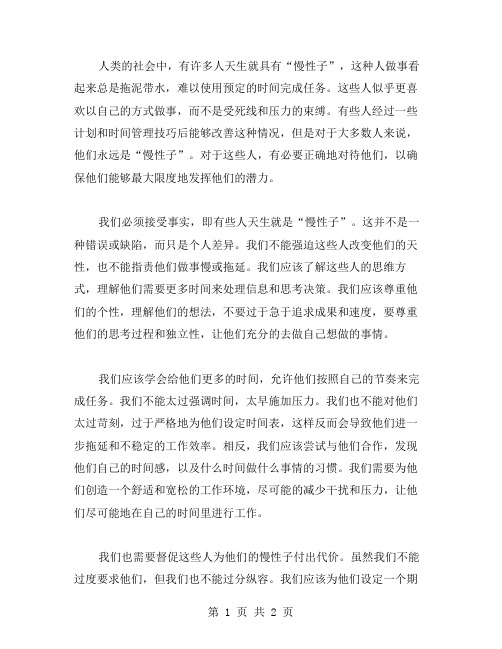 人类的社会中，有许多人天生就具有“慢性子”，这种人做事看起来总是拖泥带水，难以使用预定的时间完成任务。这些人似乎更喜欢以自己的方式做事，而不是受死线和压力的束缚。有些人经过一些计划和时间管理技巧后能够改善这种情况，但是对于大多数人来说，他们永远是“慢性子”。对于这些人，有必要正确地对待他们，以确保他们能够最大限度地发挥他们的潜力。

我们必须接受事实，即有些人天生就是“慢性子”。这并不是一种错误或缺陷，而只是个人差异。我们不能强迫这些人改变他们的天性，也不能指责他们做事慢或拖延。我们应该了解这些人的思维方式，理解他们需要更多时间来处理信息和思考决策。我们应该尊重他们的个性，理解他们的想法，不要过于急于追求成果和速度，要尊重他们的思考过程和独立性，让他们充分的去做自己想做的事情。

我们应该学会给他们更多的时间，允许他们按照自己的节奏来完成任务。我们不能太过强调时间，太早施加压力。我们也不能对他们太过苛刻，过于严格地为他们设定时间表，这样反而会导致他们进一步拖延和不稳定的工作效率。相反，我们应该尝试与他们合作，发现他们自己的时间感，以及什么时间做什么事情的习惯。我们需要为他们创造一个舒适和宽松的工作环境，尽可能的减少干扰和压力，让他们尽可能地在自己的时间里进行工作。

我们也需要督促这些人为他们的慢性子付出代价。虽然我们不能过度要求他们，但我们也不能过分纵容。我们应该为他们设定一个期

第 1 页 共 2 页